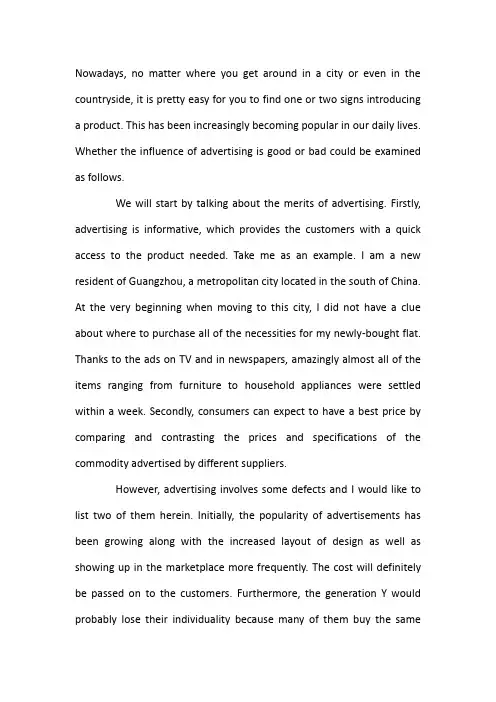 Nowadays, no matter where you get around in a city or even in the countryside, it is pretty easy for you to find one or two signs introducing a product. This has been increasingly becoming popular in our daily lives. Whether the influence of advertising is good or bad could be examined as follows.

We will start by talking about the merits of advertising. Firstly, advertising is informative, which provides the customers with a quick access to the product needed. Take me as an example. I am a new resident of Guangzhou, a metropolitan city located in the south of China. At the very beginning when moving to this city, I did not have a clue about where to purchase all of the necessities for my newly-bought flat. Thanks to the ads on TV and in newspapers, amazingly almost all of the items ranging from furniture to household appliances were settled within a week. Secondly, consumers can expect to have a best price by comparing and contrasting the prices and specifications of the commodity advertised by different suppliers.

However, advertising involves some defects and I would like to list two of them herein. Initially, the popularity of advertisements has been growing along with the increased layout of design as well as showing up in the marketplace more frequently. The cost will definitely be passed on to the customers. Furthermore, the generation Y would probably lose their individuality because many of them buy the same